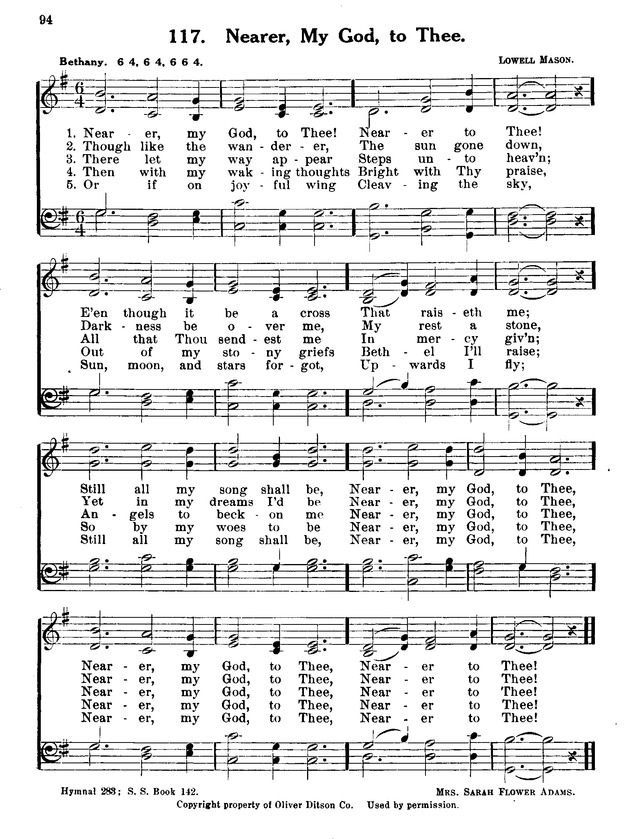 94

117. Nearer, My God, to Thee.

Bethany. 6 4, 6 4, 6 6 4.

LOWELL MASON.

1. Near - er, my God, to Thee! Near - er to Thee!
2. Though like the wan - der - er, The sun gone down,
3. There let my way ap - pear Steps un - to heav'n;
4. Then with my wak - ing thoughts Bright with Thy praise,
5. Or if on joy - ful wing Cleav - ing the sky,

E'en though it be a cross That rais - eth me;
Dark - ness be o - ver me, My rest a stone,
All that Thou send - est me In mer - cy giv'n;
Out of my sto - ny griefs Beth - el I'll raise;
Sun, moon, and stars for - got, Up - wards I fly;

Still all my song shall be, Near - er, my God, to Thee,
Yet in my dreams I'd be Near - er, my God, to Thee,
An - gels to beck - on me Near - er, my God, to Thee,
So by my woes to be Near - er, my God, to Thee,
Still all my song shall be, Near - er, my God, to Thee,

Near - er, my God, to Thee, Near - er to Thee!
Near - er, my God, to Thee, Near - er to Thee!
Near - er, my God, to Thee, Near - er to Thee!
Near - er, my God, to Thee, Near - er to Thee!
Near - er, my God, to Thee, Near - er to Thee!

Hymnal 283; S. S. Book 142.

MRS. SARAH FLOWER ADAMS.

Copyright property of Oliver Ditson Co. Used by permission.